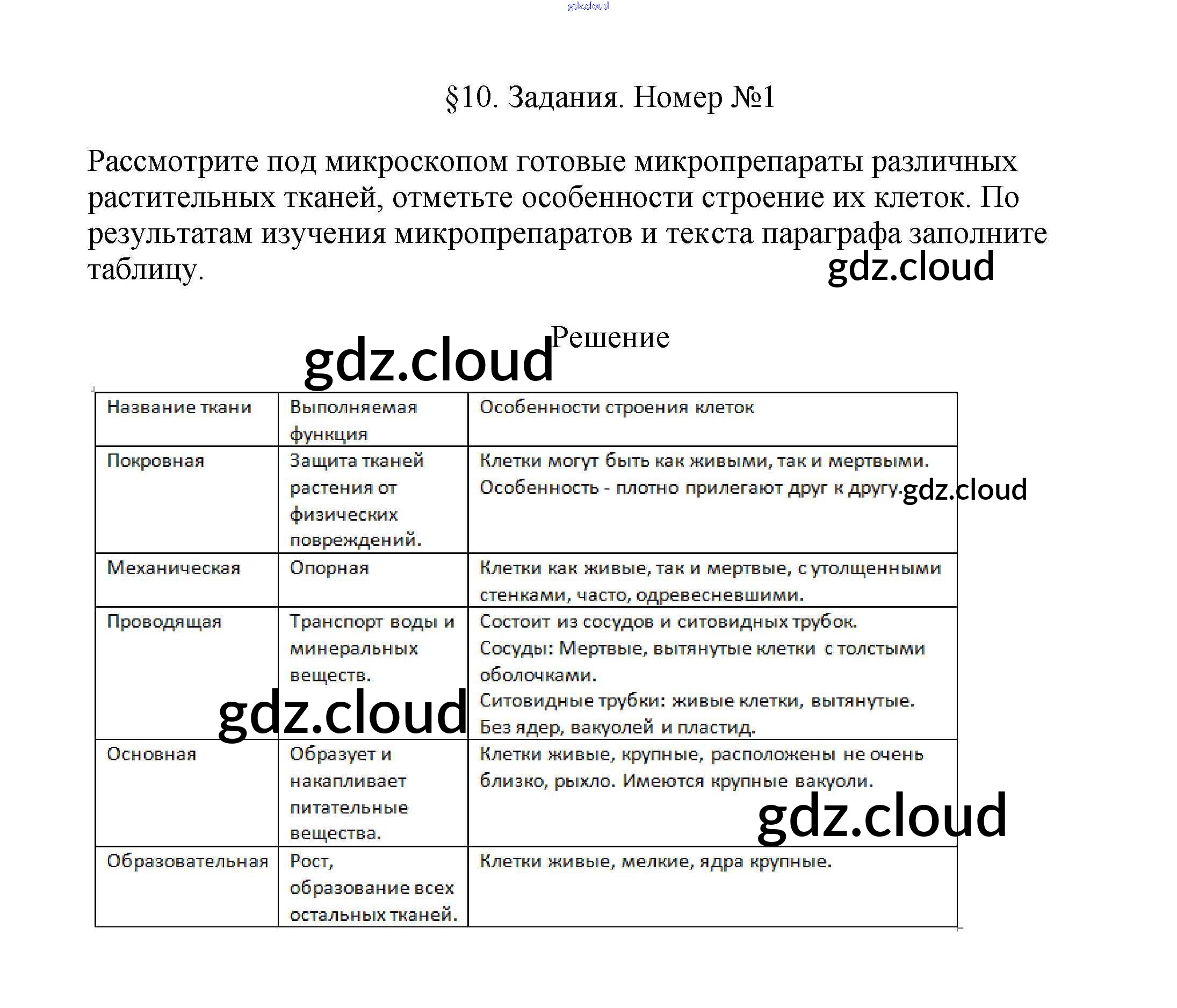 gdz.cloud

§10. Задания. Номер №1

Рассмотрите под микроскопом готовые микропрепараты различных растительных тканей, отметьте особенности строение их клеток. По результатам изучения микропрепаратов и текста параграфа заполните таблицу.

gdz.cloud

gdz.cloud Решение

| Название ткани | Выполняемая функция | Особенности строения клеток |
|---|---|---|
| Покровная | Защита тканей растения от физических повреждений. | Клетки могут быть как живыми, так и мертвыми. Особенность - плотно прилегают друг к другу. gdz.cloud |
| Механическая | Опорная | Клетки как живые, так и мертвые, с утолщенными стенками, часто, одревесневшими. |
| Проводящая | Транспорт воды и минеральных веществ. gdz.cloud | Состоит из сосудов и ситовидных трубок. Сосуды: Мертвые, вытянутые клетки с толстыми оболочками. Ситовидные трубки: живые клетки, вытянутые. Без ядер, вакуолей и пластид. |
| Основная | Образует и накапливает питательные вещества. | Клетки живые, крупные, расположены не очень близко, рыхло. Имеются крупные вакуоли. gdz.cloud |
| Образовательная | Рост, образование всех остальных тканей. | Клетки живые, мелкие, ядра крупные. |